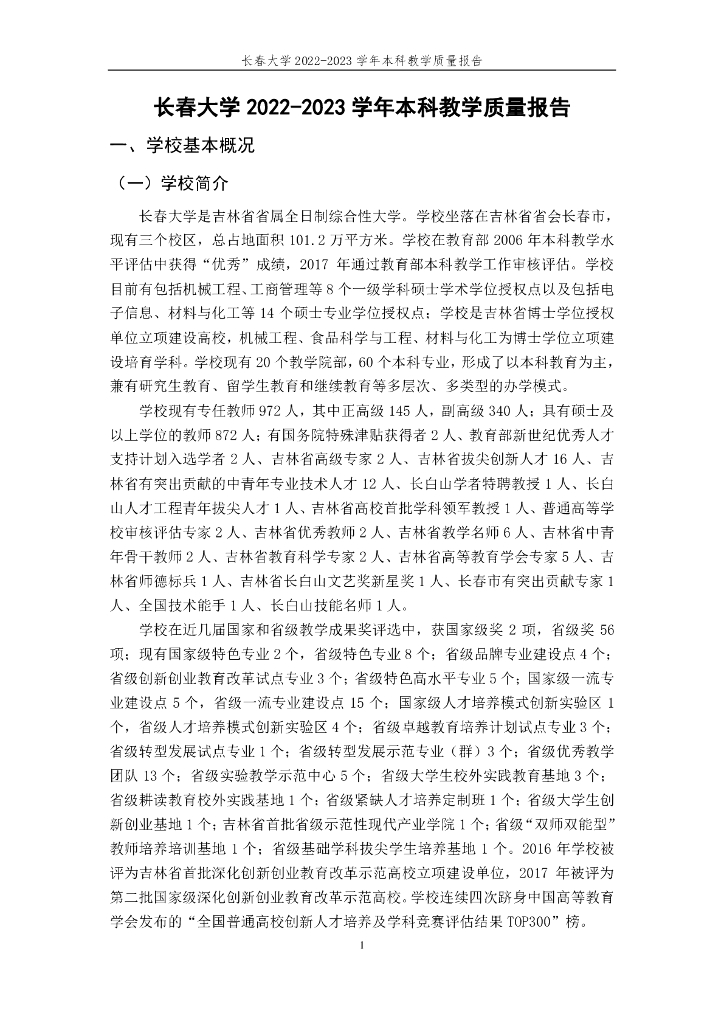 长春大学 2022-2023 学年本科教学质量报告

长春大学 2022-2023 学年本科教学质量报告

一、学校基本概况

（一）学校简介

长春大学是吉林省省属全日制综合性大学。学校坐落在吉林省省会长春市，现有三个校区，总占地面积 101.2 万平方米。学校在教育部 2006 年本科教学水平评估中获得“优秀”成绩，2017 年通过教育部本科教学工作审核评估。学校目前有包括机械工程、工商管理等 8 个一级学科硕士学术学位授权点以及包括电子信息、材料与化工等 14 个硕士专业学位授权点；学校是吉林省博士学位授权单位立项建设高校，机械工程、食品科学与工程、材料与化工为博士学位立项建设培育学科。学校现有 20 个教学院部，60 个本科专业，形成了以本科教育为主，兼有研究生教育、留学生教育和继续教育等多层次、多类型的办学模式。

学校现有专任教师 972 人，其中正高级 145 人，副高级 340 人；具有硕士及以上学位的教师 872 人；有国务院特殊津贴获得者 2 人、教育部新世纪优秀人才支持计划入选学者 2 人、吉林省高级专家 2 人、吉林省拔尖创新人才 16 人、吉林省有突出贡献的中青年专业技术人才 12 人、长白山学者特聘教授 1 人、长白山人才工程青年拔尖人才 1 人、吉林省高校首批学科领军教授 1 人、普通高等学校审核评估专家 2 人、吉林省优秀教师 2 人、吉林省教学名师 6 人、吉林省中青年骨干教师 2 人、吉林省教育科学专家 2 人、吉林省高等教育学会专家 5 人、吉林省师德标兵 1 人、吉林省长白山文艺奖新星奖 1 人、长春市有突出贡献专家 1 人、全国技术能手 1 人、长白山技能名师 1 人。

学校在近几届国家和省级教学成果奖评选中，获国家级奖 2 项，省级奖 56 项；现有国家级特色专业 2 个，省级特色专业 8 个；省级品牌专业建设点 4 个；省级创新创业教育改革试点专业 3 个；省级特色高水平专业 5 个；国家级一流专业建设点 5 个，省级一流专业建设点 15 个；国家级人才培养模式创新实验区 1 个，省级人才培养模式创新实验区 4 个；省级卓越教育培养计划试点专业 3 个；省级转型发展试点专业 1 个；省级转型发展示范专业（群）3 个；省级优秀教学团队 13 个；省级实验教学示范中心 5 个；省级大学生校外实践教育基地 3 个；省级耕读教育校外实践基地 1 个；省级紧缺人才培养定制班 1 个；省级大学生创新创业基地 1 个；吉林省首批省级示范性现代产业学院 1 个；省级“双师双能型”教师培养培训基地 1 个；省级基础学科拔尖学生培养基地 1 个。2016 年学校被评为吉林省首批深化创新创业教育改革示范高校立项建设单位，2017 年被评为第二批国家级深化创新创业教育改革示范高校。学校连续四次跻身中国高等教育学会发布的“全国普通高校创新人才培养及学科竞赛评估结果 TOP300”榜。

1